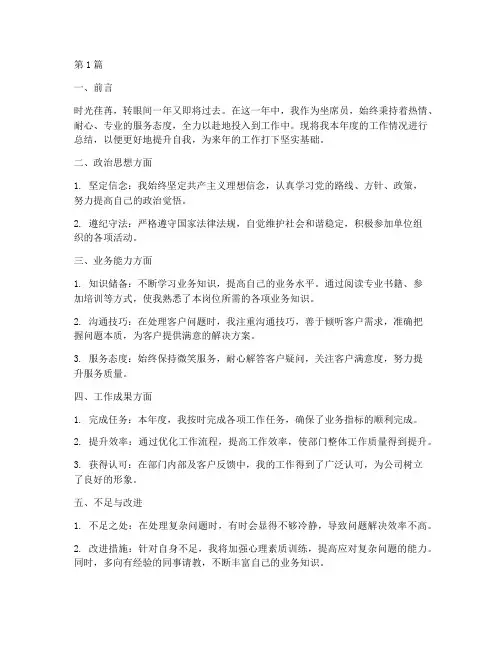 第1篇

一、前言

时光荏苒，转眼间一年又即将过去。在这一年中，我作为坐席员，始终秉持着热情、耐心、专业的服务态度，全力以赴地投入到工作中。现将我本年度的工作情况进行总结，以便更好地提升自我，为来年的工作打下坚实基础。

二、政治思想方面

1. 坚定信念：我始终坚定共产主义理想信念，认真学习党的路线、方针、政策，努力提高自己的政治觉悟。

2. 遵纪守法：严格遵守国家法律法规，自觉维护社会和谐稳定，积极参加单位组织的各项活动。

三、业务能力方面

1. 知识储备：不断学习业务知识，提高自己的业务水平。通过阅读专业书籍、参加培训等方式，使我熟悉了本岗位所需的各项业务知识。

2. 沟通技巧：在处理客户问题时，我注重沟通技巧，善于倾听客户需求，准确把握问题本质，为客户提供满意的解决方案。

3. 服务态度：始终保持微笑服务，耐心解答客户疑问，关注客户满意度，努力提升服务质量。

四、工作成果方面

1. 完成任务：本年度，我按时完成各项工作任务，确保了业务指标的顺利完成。

2. 提升效率：通过优化工作流程，提高工作效率，使部门整体工作质量得到提升。

3. 获得认可：在部门内部及客户反馈中，我的工作得到了广泛认可，为公司树立了良好的形象。

五、不足与改进

1. 不足之处：在处理复杂问题时，有时会显得不够冷静，导致问题解决效率不高。

2. 改进措施：针对自身不足，我将加强心理素质训练，提高应对复杂问题的能力。同时，多向有经验的同事请教，不断丰富自己的业务知识。